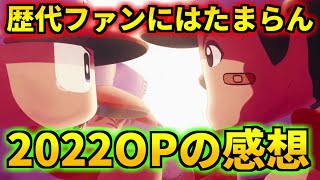 歴代ファンにはたまらん

2022OPの感想